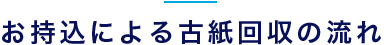 お持込による古紙回収の流れ